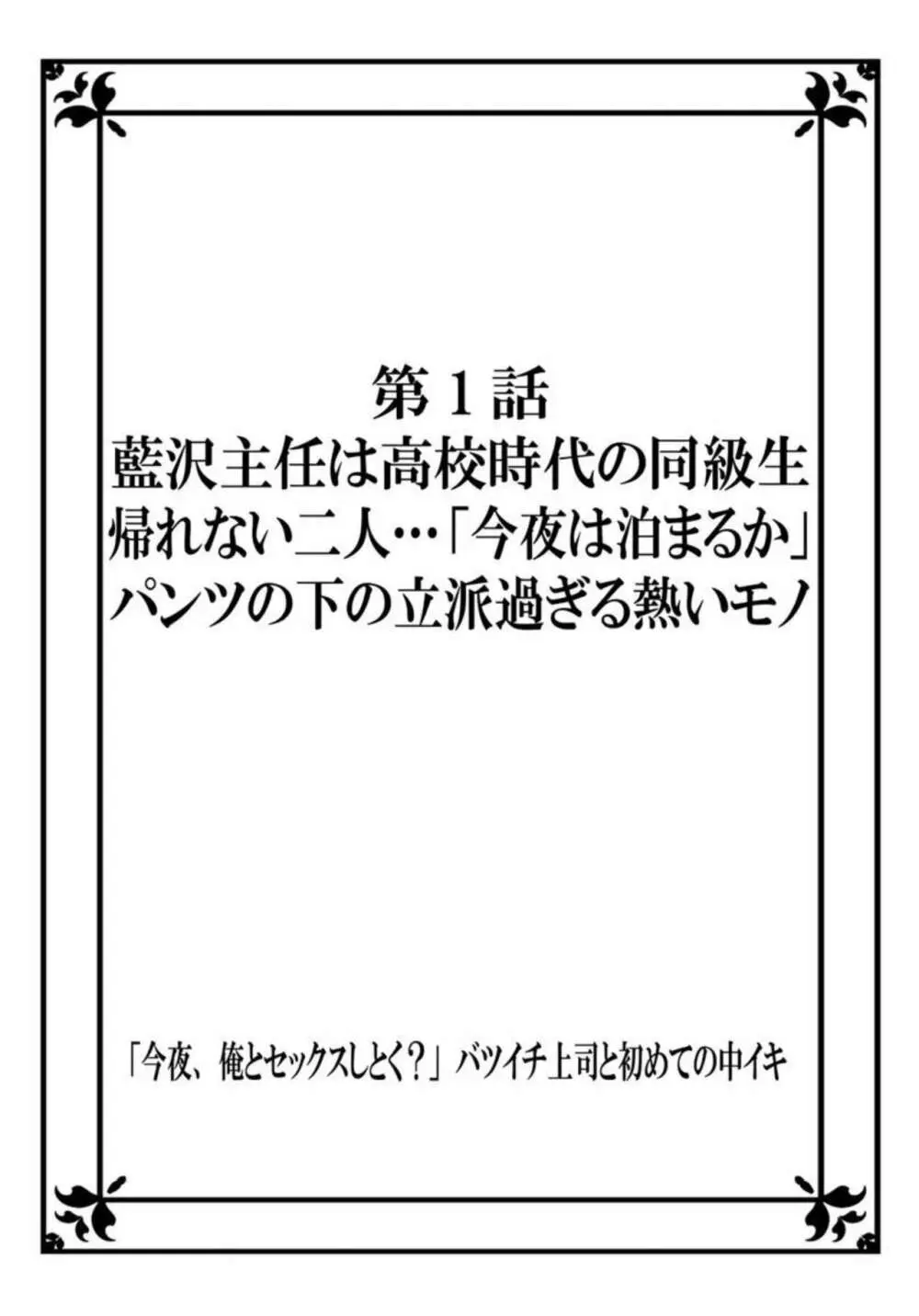 第１話
藍沢主任は高校時代の同級生
帰れない二人…「今夜は泊まるか」
パンツの下の立派過ぎる熱いモノ

「今夜、俺とセックスしとく？」バツイチ上司と初めての中イキ